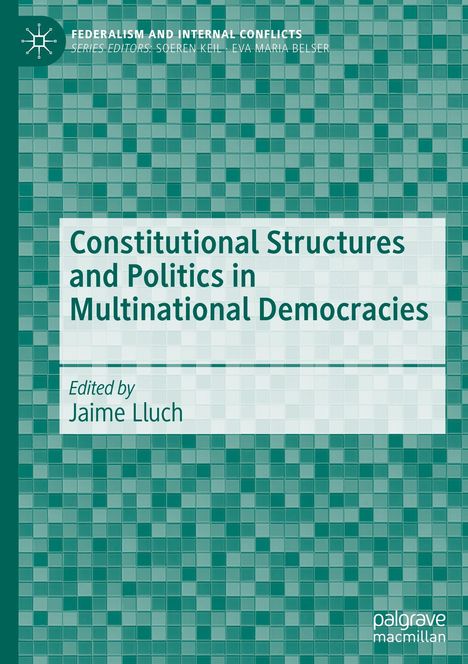 FEDERALISM AND INTERNAL CONFLICTS
SERIES EDITORS: SOEREN KEIL · EVA MARIA BELSER

Constitutional Structures and Politics in Multinational Democracies

Edited by
Jaime Lluch

palgrave
macmillan